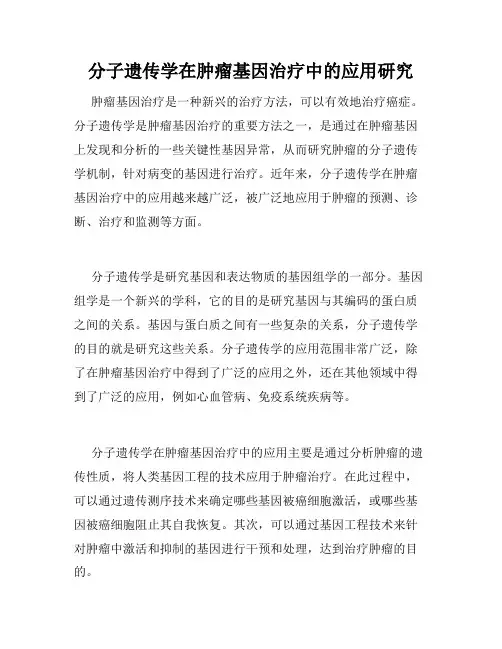 分子遗传学在肿瘤基因治疗中的应用研究

肿瘤基因治疗是一种新兴的治疗方法，可以有效地治疗癌症。分子遗传学是肿瘤基因治疗的重要方法之一，是通过在肿瘤基因上发现和分析的一些关键性基因异常，从而研究肿瘤的分子遗传学机制，针对病变的基因进行治疗。近年来，分子遗传学在肿瘤基因治疗中的应用越来越广泛，被广泛地应用于肿瘤的预测、诊断、治疗和监测等方面。

分子遗传学是研究基因和表达物质的基因组学的一部分。基因组学是一个新兴的学科，它的目的是研究基因与其编码的蛋白质之间的关系。基因与蛋白质之间有一些复杂的关系，分子遗传学的目的就是研究这些关系。分子遗传学的应用范围非常广泛，除了在肿瘤基因治疗中得到了广泛的应用之外，还在其他领域中得到了广泛的应用，例如心血管病、免疫系统疾病等。

分子遗传学在肿瘤基因治疗中的应用主要是通过分析肿瘤的遗传性质，将人类基因工程的技术应用于肿瘤治疗。在此过程中，可以通过遗传测序技术来确定哪些基因被癌细胞激活，或哪些基因被癌细胞阻止其自我恢复。其次，可以通过基因工程技术来针对肿瘤中激活和抑制的基因进行干预和处理，达到治疗肿瘤的目的。